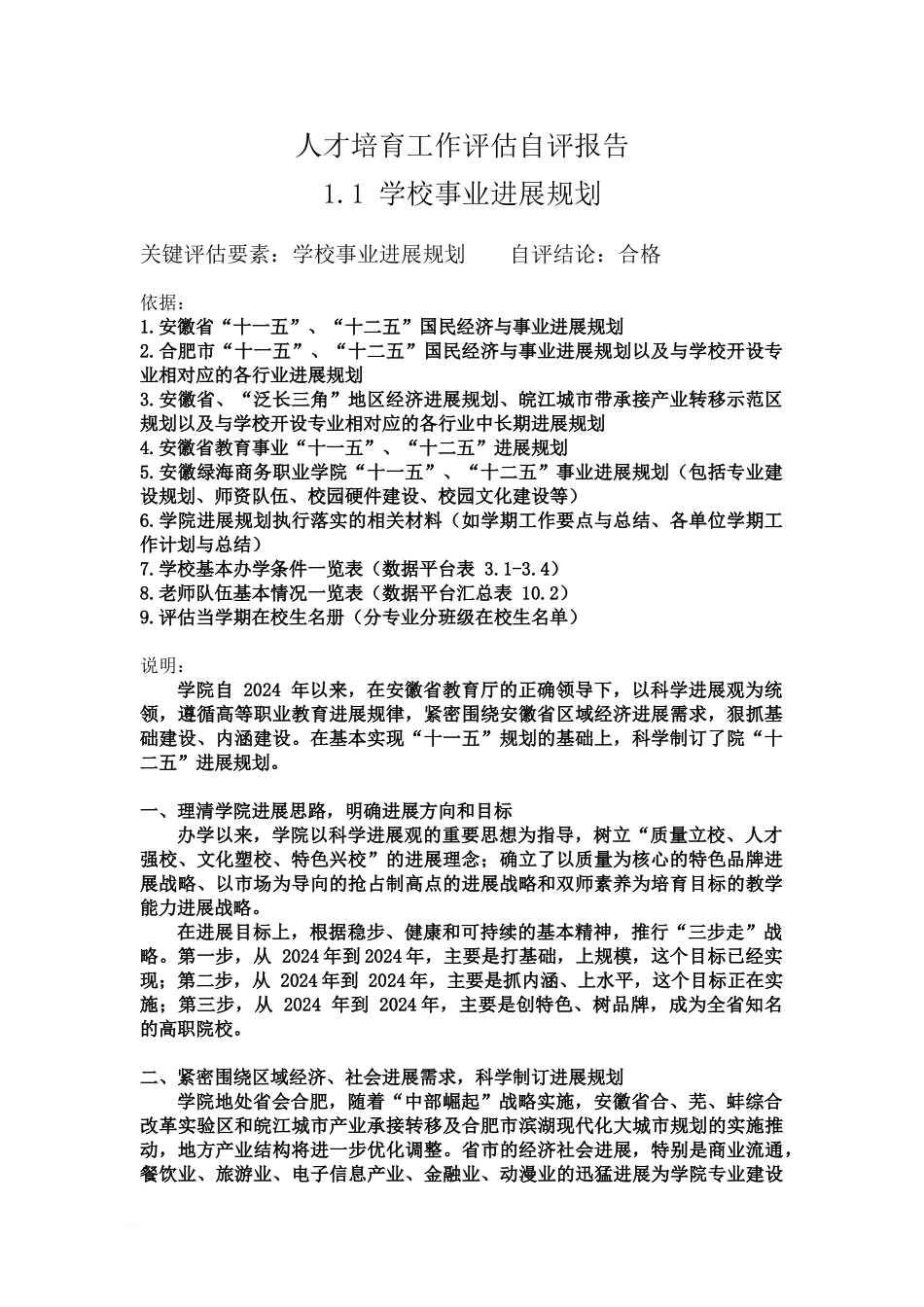 人才培育工作评估自评报告

1.1 学校事业进展规划

关键评估要素：学校事业进展规划　　自评结论：合格

依据：
1.安徽省“十一五”、“十二五”国民经济与事业进展规划
2.合肥市“十一五”、“十二五”国民经济与事业进展规划以及与学校开设专业相对应的各行业进展规划
3.安徽省、“泛长三角”地区经济进展规划、皖江城市带承接产业转移示范区规划以及与学校开设专业相对应的各行业中长期进展规划
4.安徽省教育事业“十一五”、“十二五”进展规划
5.安徽绿海商务职业学院“十一五”、“十二五”事业进展规划（包括专业建设规划、师资队伍、校园硬件建设、校园文化建设等）
6.学院进展规划执行落实的相关材料（如学期工作要点与总结、各单位学期工作计划与总结）
7.学校基本办学条件一览表（数据平台表 3.1-3.4）
8.老师队伍基本情况一览表（数据平台汇总表 10.2）
9.评估当学期在校生名册（分专业分班级在校生名单）

说明：
学院自 2024 年以来，在安徽省教育厅的正确领导下，以科学进展观为统领，遵循高等职业教育进展规律，紧密围绕安徽省区域经济进展需求，狠抓基础建设、内涵建设。在基本实现“十一五”规划的基础上，科学制订了院“十二五”进展规划。

一、理清学院进展思路，明确进展方向和目标
办学以来，学院以科学进展观的重要思想为指导，树立“质量立校、人才强校、文化塑校、特色兴校”的进展理念；确立了以质量为核心的特色品牌进展战略、以市场为导向的抢占制高点的进展战略和双师素养为培育目标的教学能力进展战略。
在进展目标上，根据稳步、健康和可持续的基本精神，推行“三步走”战略。第一步，从 2024年到2024年，主要是打基础，上规模，这个目标已经实现；第二步，从 2024年到 2024年，主要是抓内涵、上水平，这个目标正在实施；第三步，从 2024 年到 2024年，主要是创特色、树品牌，成为全省知名的高职院校。

二、紧密围绕区域经济、社会进展需求，科学制订进展规划
学院地处省会合肥，随着“中部崛起”战略实施，安徽省合、芜、蚌综合改革实验区和皖江城市产业承接转移及合肥市滨湖现代化大城市规划的实施推动，地方产业结构将进一步优化调整。省市的经济社会进展，特别是商业流通，餐饮业、旅游业、电子信息产业、金融业、动漫业的迅猛进展为学院专业建设